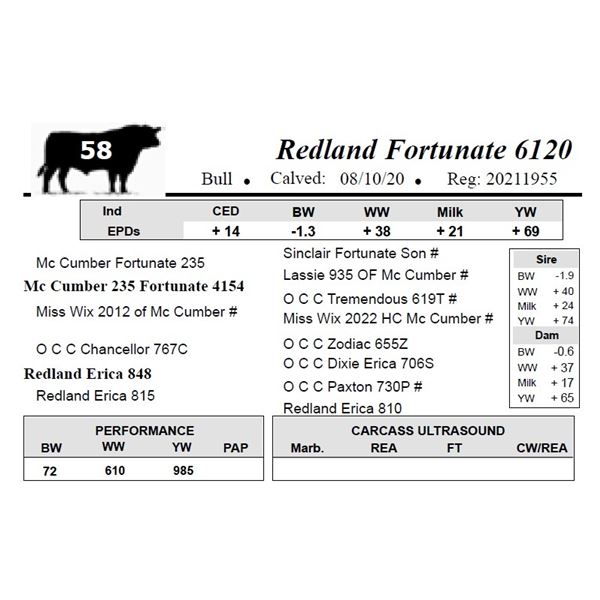 58

Redland Fortunate 6120

Bull • Calved: 08/10/20 • Reg: 20211955

| Ind | CED | BW | WW | Milk | YW |
|---|---|---|---|---|---|
| EPDs | + 14 | -1.3 | + 38 | + 21 | + 69 |

Mc Cumber Fortunate 235

Mc Cumber 235 Fortunate 4154

Miss Wix 2012 of Mc Cumber #

O C C Chancellor 767C

Redland Erica 848

Redland Erica 815

Sinclair Fortunate Son #

Lassie 935 OF Mc Cumber #

O C C Tremendous 619T #

Miss Wix 2022 HC Mc Cumber #

O C C Zodiac 655Z

O C C Dixie Erica 706S

O C C Paxton 730P #

Redland Erica 810

Sire
BW -1.9
WW + 40
Milk + 24
YW + 74

Dam
BW -0.6
WW + 37
Milk + 17
YW + 65

PERFORMANCE

| BW | WW | YW | PAP |
|---|---|---|---|
| 72 | 610 | 985 | |

CARCASS ULTRASOUND

| Marb. | REA | FT | CW/REA |
|---|---|---|---|
| | | | |